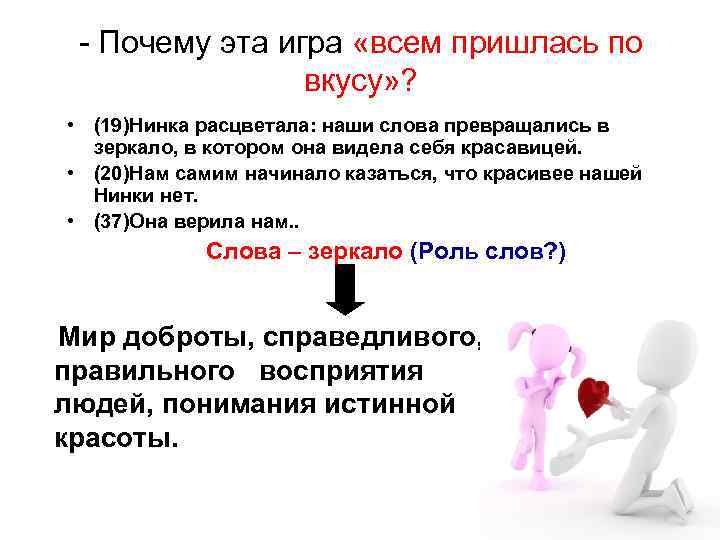 - Почему эта игра «всем пришлась по вкусу»?

• (19)Нинка расцветала: наши слова превращались в зеркало, в котором она видела себя красавицей.
• (20)Нам самим начинало казаться, что красивее нашей Нинки нет.
• (37)Она верила нам..

Слова – зеркало (Роль слов?)

Мир доброты, справедливого, правильного восприятия людей, понимания истинной красоты.